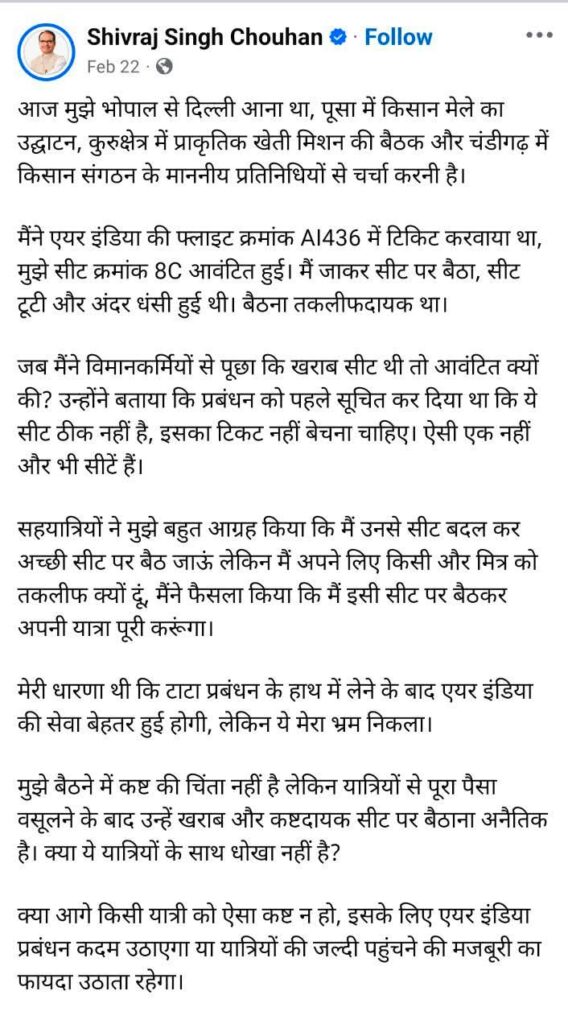 Shivraj Singh Chouhan · Follow
Feb 22 ·

आज मुझे भोपाल से दिल्ली आना था, पूसा में किसान मेले का उद्घाटन, कुरुक्षेत्र में प्राकृतिक खेती मिशन की बैठक और चंडीगढ़ में किसान संगठन के माननीय प्रतिनिधियों से चर्चा करनी है।

मैंने एयर इंडिया की फ्लाइट क्रमांक AI436 में टिकिट करवाया था, मुझे सीट क्रमांक 8C आवंटित हुई। मैं जाकर सीट पर बैठा, सीट टूटी और अंदर धंसी हुई थी। बैठना तकलीफदायक था।

जब मैंने विमानकर्मियों से पूछा कि खराब सीट थी तो आवंटित क्यों की? उन्होंने बताया कि प्रबंधन को पहले सूचित कर दिया था कि ये सीट ठीक नहीं है, इसका टिकट नहीं बेचना चाहिए। ऐसी एक नहीं और भी सीटें हैं।

सहयात्रियों ने मुझे बहुत आग्रह किया कि मैं उनसे सीट बदल कर अच्छी सीट पर बैठ जाऊं लेकिन मैं अपने लिए किसी और मित्र को तकलीफ क्यों दूं, मैंने फैसला किया कि मैं इसी सीट पर बैठकर अपनी यात्रा पूरी करूंगा।

मेरी धारणा थी कि टाटा प्रबंधन के हाथ में लेने के बाद एयर इंडिया की सेवा बेहतर हुई होगी, लेकिन ये मेरा भ्रम निकला।

मुझे बैठने में कष्ट की चिंता नहीं है लेकिन यात्रियों से पूरा पैसा वसूलने के बाद उन्हें खराब और कष्टदायक सीट पर बैठाना अनैतिक है। क्या ये यात्रियों के साथ धोखा नहीं है?

क्या आगे किसी यात्री को ऐसा कष्ट न हो, इसके लिए एयर इंडिया प्रबंधन कदम उठाएगा या यात्रियों की जल्दी पहुंचने की मजबूरी का फायदा उठाता रहेगा।